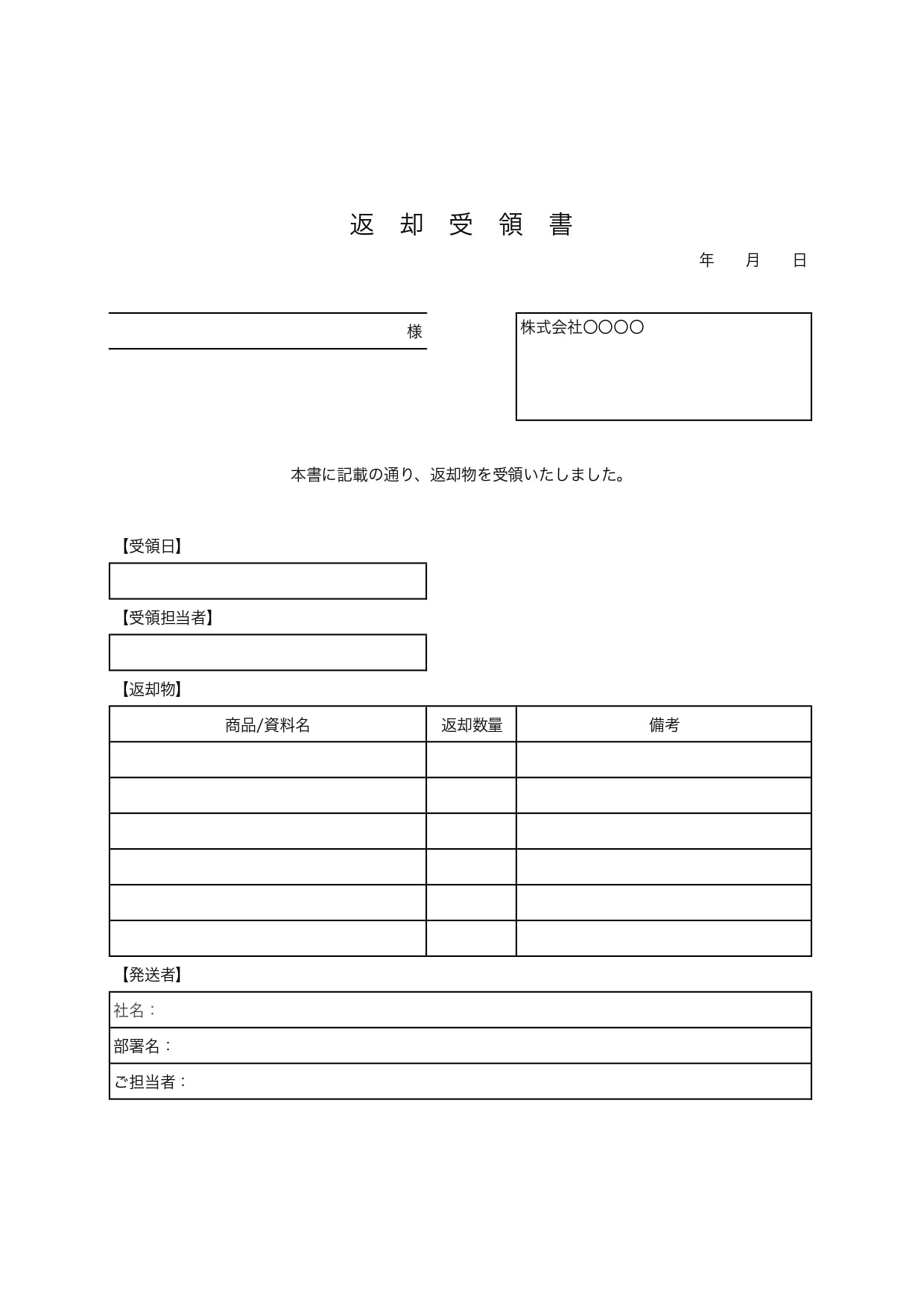 返 却 受 領 書

年 月 日

様

株式会社〇〇〇〇

本書に記載の通り、返却物を受領いたしました。

【受領日】

【受領担当者】

【返却物】

| 商品/資料名 | 返却数量 | 備考 |
|---|---|---|
| | | |
| | | |
| | | |
| | | |
| | | |
| | | |

【発送者】

社名：

部署名：

ご担当者：